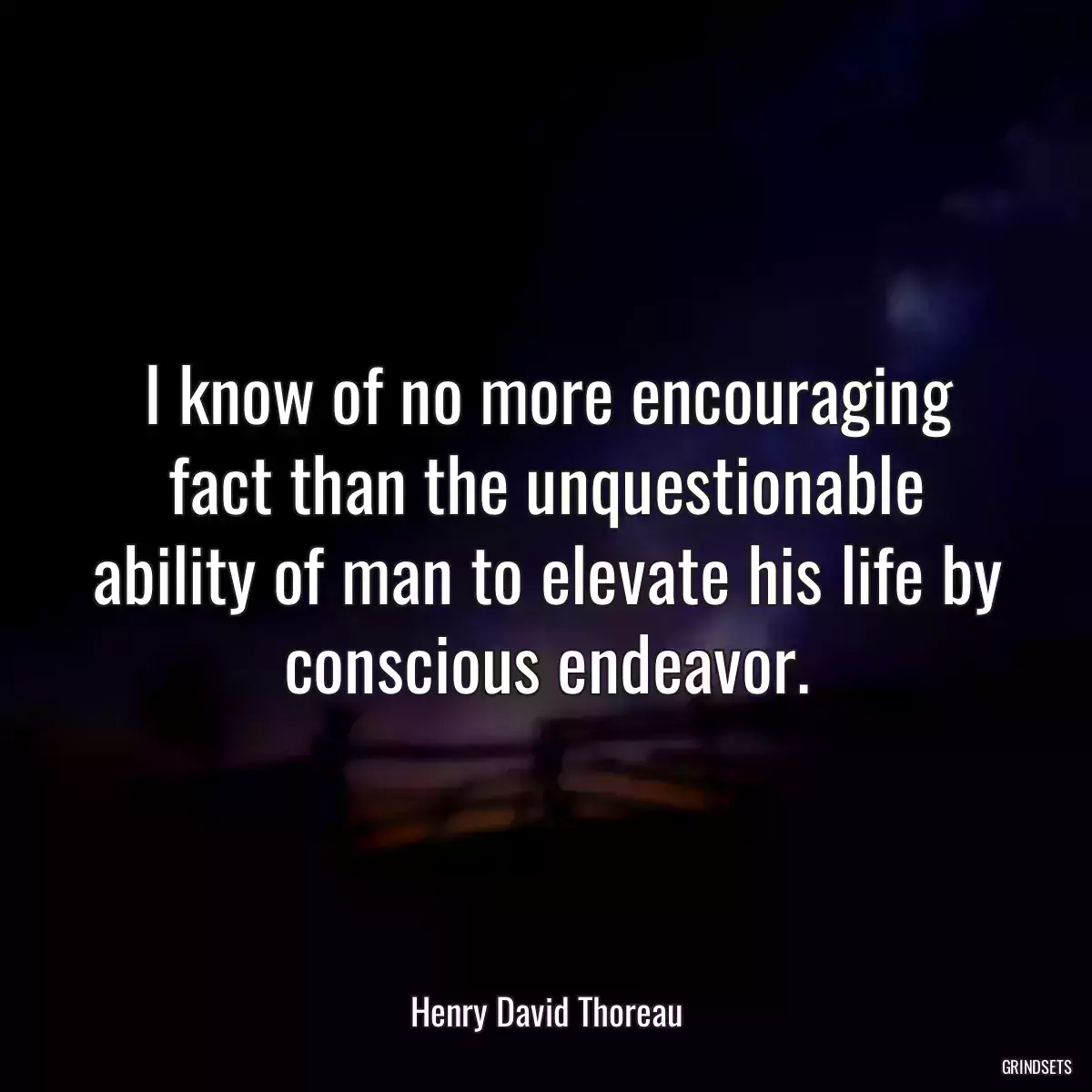 I know of no more encouraging fact than the unquestionable ability of man to elevate his life by conscious endeavor.

Henry David Thoreau

GRINDSETS